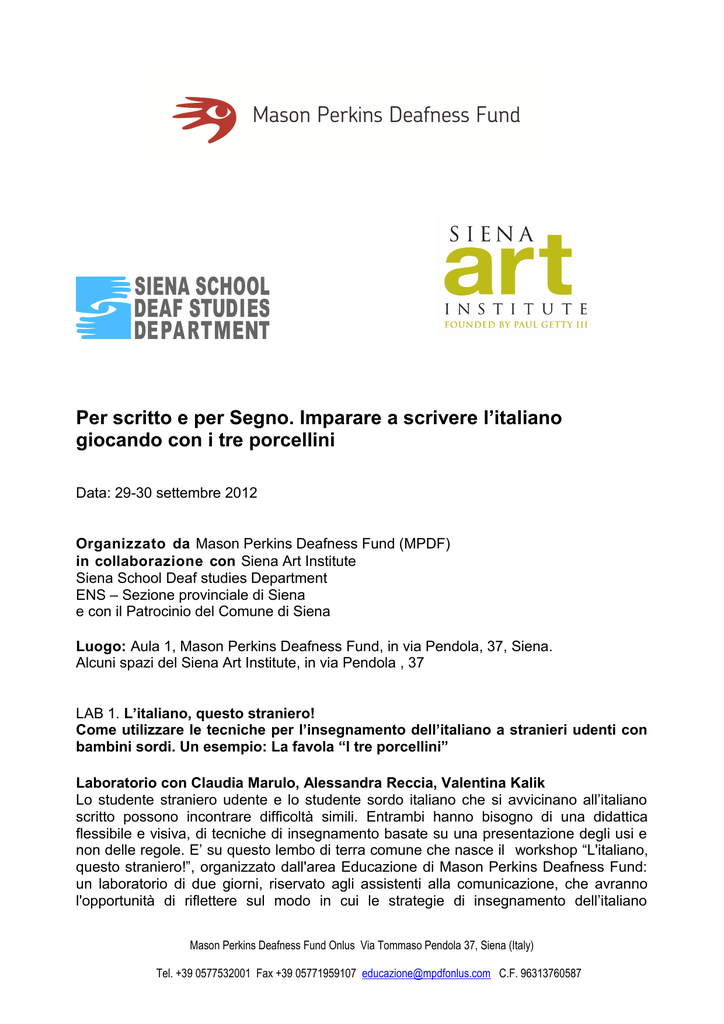 Mason Perkins Deafness Fund

SIENA SCHOOL DEAF STUDIES DEPARTMENT

SIENA art INSTITUTE FOUNDED BY PAUL GETTY III

Per scritto e per Segno. Imparare a scrivere l'italiano giocando con i tre porcellini

Data: 29-30 settembre 2012

Organizzato da Mason Perkins Deafness Fund (MPDF)
in collaborazione con Siena Art Institute
Siena School Deaf studies Department
ENS – Sezione provinciale di Siena
e con il Patrocinio del Comune di Siena

Luogo: Aula 1, Mason Perkins Deafness Fund, in via Pendola, 37, Siena.
Alcuni spazi del Siena Art Institute, in via Pendola , 37

LAB 1. L'italiano, questo straniero!
Come utilizzare le tecniche per l'insegnamento dell'italiano a stranieri udenti con bambini sordi. Un esempio: La favola "I tre porcellini"

Laboratorio con Claudia Marulo, Alessandra Reccia, Valentina Kalik
Lo studente straniero udente e lo studente sordo italiano che si avvicinano all'italiano scritto possono incontrare difficoltà simili. Entrambi hanno bisogno di una didattica flessibile e visiva, di tecniche di insegnamento basate su una presentazione degli usi e non delle regole. E' su questo lembo di terra comune che nasce il workshop "L'italiano, questo straniero!", organizzato dall'area Educazione di Mason Perkins Deafness Fund: un laboratorio di due giorni, riservato agli assistenti alla comunicazione, che avranno l'opportunità di riflettere sul modo in cui le strategie di insegnamento dell'italiano

Mason Perkins Deafness Fund Onlus Via Tommaso Pendola 37, Siena (Italy)

Tel. +39 0577532001 Fax +39 05771959107 educazione@mpdfonlus.com C.F. 96313760587